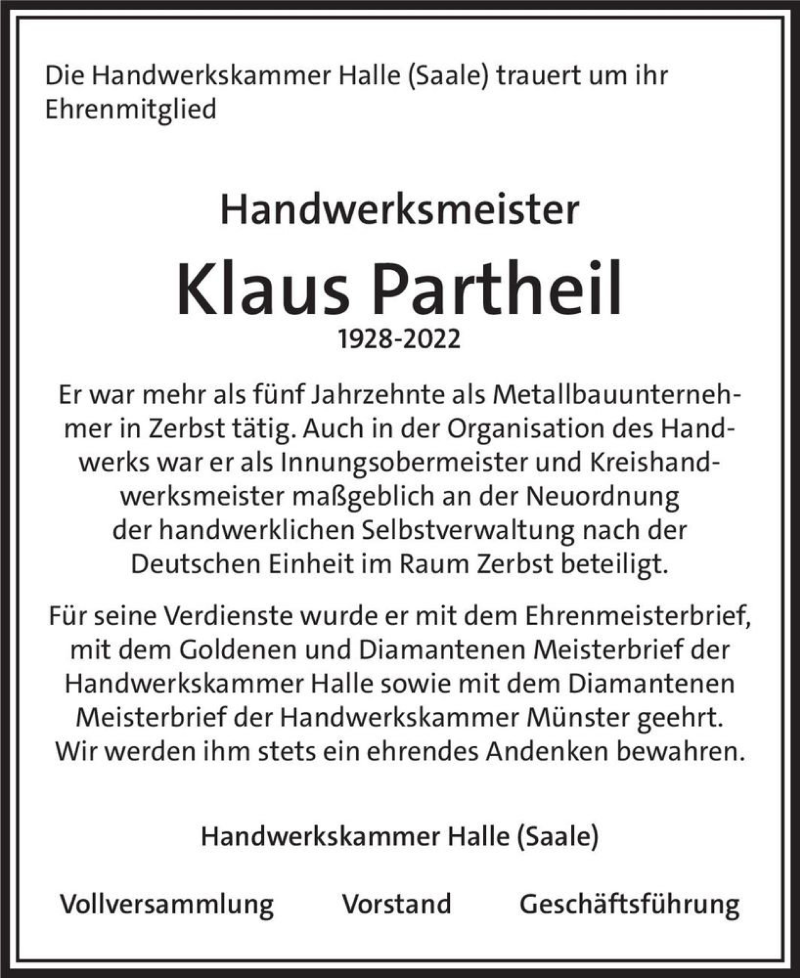 Die Handwerkskammer Halle (Saale) trauert um ihr Ehrenmitglied

Handwerksmeister

Klaus Partheil

1928-2022

Er war mehr als fünf Jahrzehnte als Metallbauunternehmer in Zerbst tätig. Auch in der Organisation des Handwerks war er als Innungsobermeister und Kreishandwerksmeister maßgeblich an der Neuordnung der handwerklichen Selbstverwaltung nach der Deutschen Einheit im Raum Zerbst beteiligt.

Für seine Verdienste wurde er mit dem Ehrenmeisterbrief, mit dem Goldenen und Diamantenen Meisterbrief der Handwerkskammer Halle sowie mit dem Diamantenen Meisterbrief der Handwerkskammer Münster geehrt. Wir werden ihm stets ein ehrendes Andenken bewahren.

Handwerkskammer Halle (Saale)

Vollversammlung Vorstand Geschäftsführung